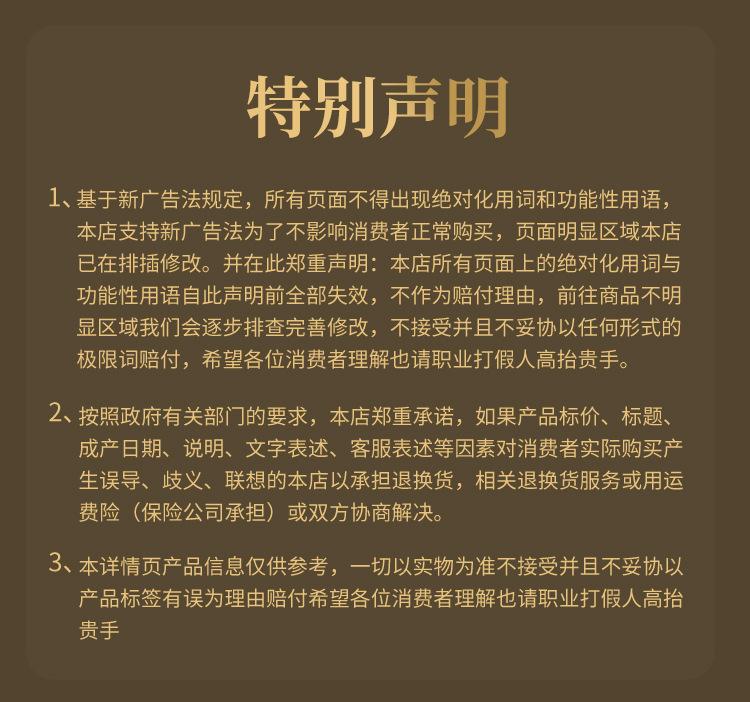 特别声明

1、基于新广告法规定，所有页面不得出现绝对化用词和功能性用语，本店支持新广告法为了不影响消费者正常购买，页面明显区域本店已在排插修改。并在此郑重声明：本店所有页面上的绝对化用词与功能性用语自此声明前全部失效，不作为赔付理由，前往商品不明显区域我们会逐步排查完善修改，不接受并且不妥协以任何形式的极限词赔付，希望各位消费者理解也请职业打假人高抬贵手。

2、按照政府有关部门的要求，本店郑重承诺，如果产品标价、标题、成产日期、说明、文字表述、客服表述等因素对消费者实际购买产生误导、歧义、联想的本店以承担退换货，相关退换货服务或用运费险（保险公司承担）或双方协商解决。

3、本详情页产品信息仅供参考，一切以实物为准不接受并且不妥协以产品标签有误为理由赔付希望各位消费者理解也请职业打假人高抬贵手